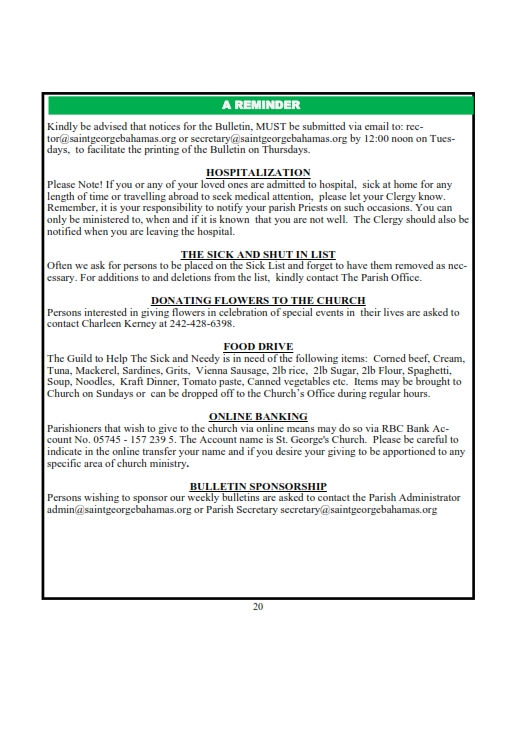 A REMINDER

Kindly be advised that notices for the Bulletin, MUST be submitted via email to: rector@saintgeorgebahamas.org or secretary@saintgeorgebahamas.org by 12:00 noon on Tuesdays, to facilitate the printing of the Bulletin on Thursdays.

HOSPITALIZATION

Please Note! If you or any of your loved ones are admitted to hospital, sick at home for any length of time or travelling abroad to seek medical attention, please let your Clergy know. Remember, it is your responsibility to notify your parish Priests on such occasions. You can only be ministered to, when and if it is known that you are not well. The Clergy should also be notified when you are leaving the hospital.

THE SICK AND SHUT IN LIST

Often we ask for persons to be placed on the Sick List and forget to have them removed as necessary. For additions to and deletions from the list, kindly contact The Parish Office.

DONATING FLOWERS TO THE CHURCH

Persons interested in giving flowers in celebration of special events in their lives are asked to contact Charleen Kerney at 242-428-6398.

FOOD DRIVE

The Guild to Help The Sick and Needy is in need of the following items: Corned beef, Cream, Tuna, Mackerel, Sardines, Grits, Vienna Sausage, 2lb rice, 2lb Sugar, 2lb Flour, Spaghetti, Soup, Noodles, Kraft Dinner, Tomato paste, Canned vegetables etc. Items may be brought to Church on Sundays or can be dropped off to the Church's Office during regular hours.

ONLINE BANKING

Parishioners that wish to give to the church via online means may do so via RBC Bank Account No. 05745 - 157 239 5. The Account name is St. George's Church. Please be careful to indicate in the online transfer your name and if you desire your giving to be apportioned to any specific area of church ministry.

BULLETIN SPONSORSHIP

Persons wishing to sponsor our weekly bulletins are asked to contact the Parish Administrator admin@saintgeorgebahamas.org or Parish Secretary secretary@saintgeorgebahamas.org

20